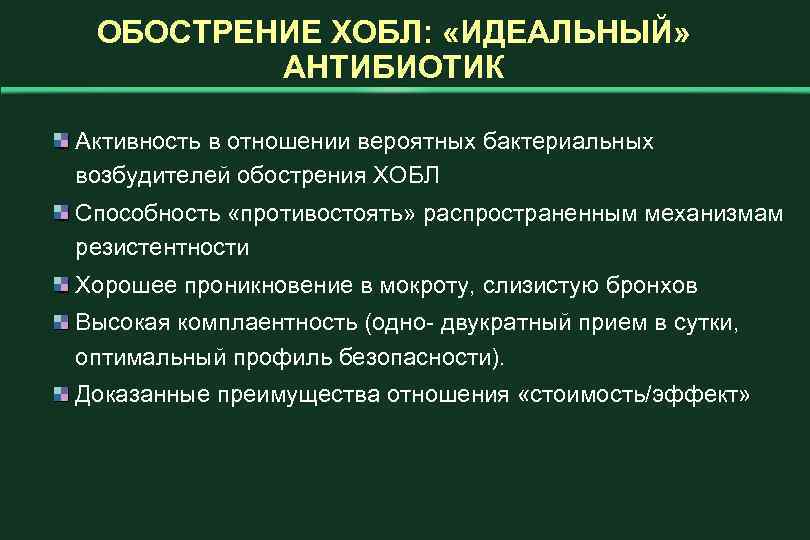 ОБОСТРЕНИЕ ХОБЛ: «ИДЕАЛЬНЫЙ» АНТИБИОТИК

Активность в отношении вероятных бактериальных возбудителей обострения ХОБЛ

Способность «противостоять» распространенным механизмам резистентности

Хорошее проникновение в мокроту, слизистую бронхов

Высокая комплаентность (одно- двукратный прием в сутки, оптимальный профиль безопасности).

Доказанные преимущества отношения «стоимость/эффект»